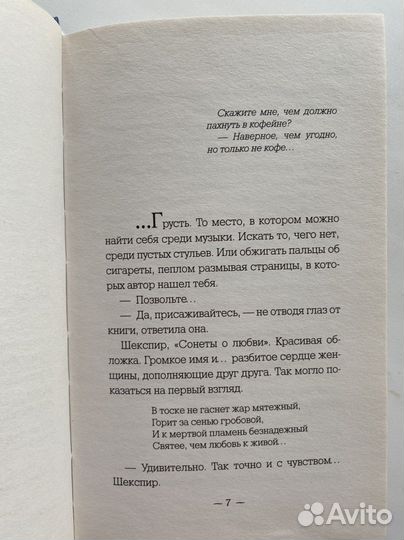 Скажите мне, чем должно пахнуть в кофейне?
— Наверное, чем угодно, но только не кофе...

...Грусть. То место, в котором можно найти себя среди музыки. Искать то, чего нет, среди пустых стульев. Или обжигать пальцы об сигареты, пеплом размывая страницы, в которых автор нашел тебя.

— Позвольте...

— Да, присаживайтесь, — не отводя глаз от книги, ответила она.

Шекспир, «Сонеты о любви». Красивая обложка. Громкое имя и... разбитое сердце женщины, дополняющие друг друга. Так могло показаться на первый взгляд.

В тоске не гаснет жар мятежный,
Горит за сенью гробовой,
И к мертвой пламень безнадежный
Святее, чем любовь к живой...

— Удивительно. Так точно и с чувством... Шекспир.

— 7 —

Avito